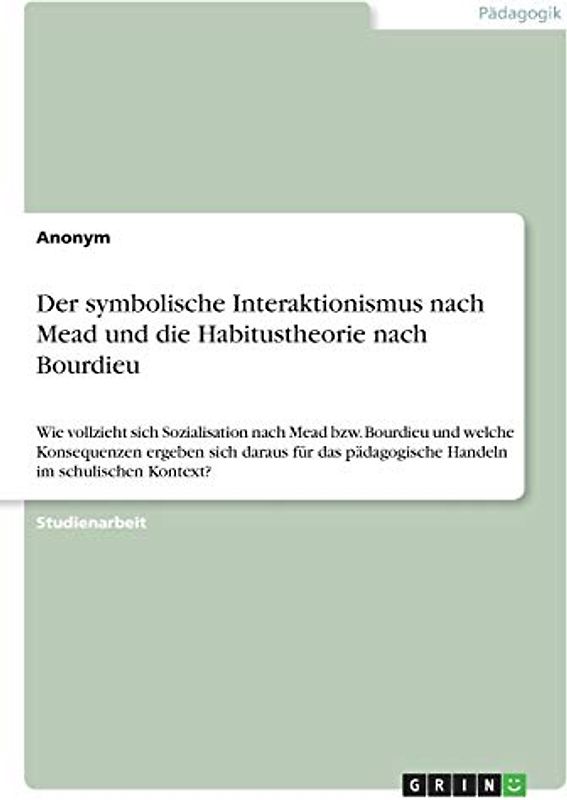 Pädagogik

Anonym

Der symbolische Interaktionismus nach Mead und die Habitustheorie nach Bourdieu

Wie vollzieht sich Sozialisation nach Mead bzw. Bourdieu und welche Konsequenzen ergeben sich daraus für das pädagogische Handeln im schulischen Kontext?

Studienarbeit

GRIN